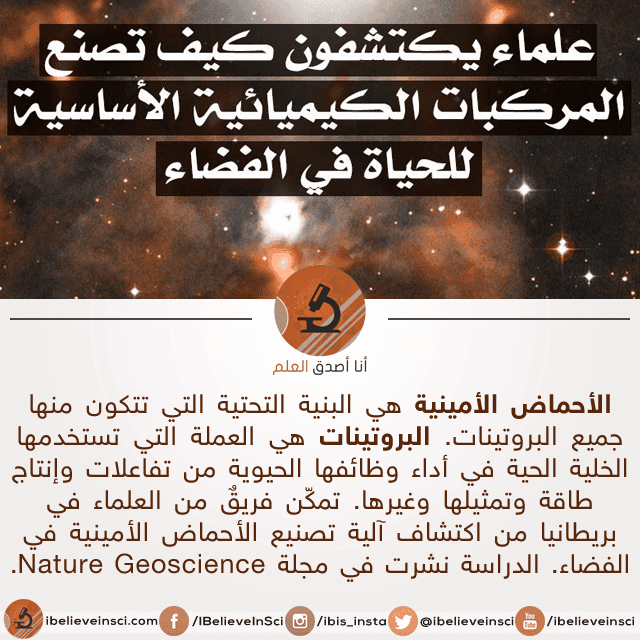 علماء يكتشفون كيف تصنع المركبات الكيميائية الأساسية للحياة في الفضاء

أنا أصدق العلم

الأحماض الأمينية هي البنية التحتية التي تتكون منها جميع البروتينات. البروتينات هي العملة التي تستخدمها الخلية الحية في أداء وظائفها الحيوية من تفاعلات وإنتاج طاقة وتمثيلها وغيرها. تمكّن فريقٌ من العلماء في بريطانيا من اكتشاف آلية تصنيع الأحماض الأمينية في الفضاء. الدراسة نشرت في مجلة Nature Geoscience.

ibelieveinsci.com /IBelieveInSci /ibis_insta @ibelieveinsci /ibelieveinsci